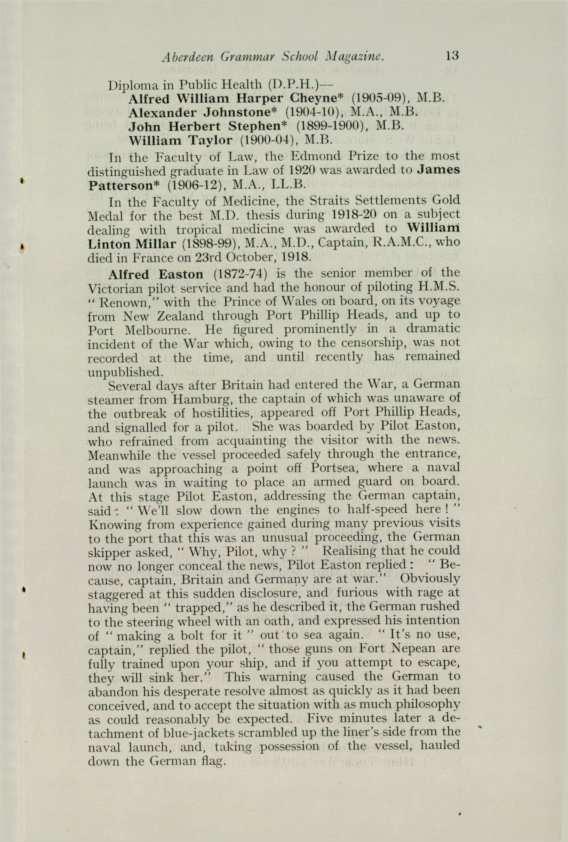 Aberdeen Grammar School Magazine. 13

Diploma in Public Health (D.P.H.)—
Alfred William Harper Cheyne* (1905-09), M.B.
Alexander Johnstone* (1904-10), M.A., M.B.
John Herbert Stephen* (1899-1900), M.B.
William Taylor (1900-04), M.B.

In the Faculty of Law, the Edmond Prize to the most distinguished graduate in Law of 1920 was awarded to James Patterson* (1906-12), M.A., LL.B.

In the Faculty of Medicine, the Straits Settlements Gold Medal for the best M.D. thesis during 1918-20 on a subject dealing with tropical medicine was awarded to William Linton Millar (1898-99), M.A., M.D., Captain, R.A.M.C., who died in France on 23rd October, 1918.

Alfred Easton (1872-74) is the senior member of the Victorian pilot service and had the honour of piloting H.M.S. "Renown," with the Prince of Wales on board, on its voyage from New Zealand through Port Phillip Heads, and up to Port Melbourne. He figured prominently in a dramatic incident of the War which, owing to the censorship, was not recorded at the time, and until recently has remained unpublished.

Several days after Britain had entered the War, a German steamer from Hamburg, the captain of which was unaware of the outbreak of hostilities, appeared off Port Phillip Heads, and signalled for a pilot. She was boarded by Pilot Easton, who refrained from acquainting the visitor with the news. Meanwhile the vessel proceeded safely through the entrance, and was approaching a point off Portsea, where a naval launch was in waiting to place an armed guard on board. At this stage Pilot Easton, addressing the German captain, said: "We'll slow down the engines to half-speed here!" Knowing from experience gained during many previous visits to the port that this was an unusual proceeding, the German skipper asked, "Why, Pilot, why?" Realising that he could now no longer conceal the news, Pilot Easton replied: "Because, captain, Britain and Germany are at war." Obviously staggered at this sudden disclosure, and furious with rage at having been "trapped," as he described it, the German rushed to the steering wheel with an oath, and expressed his intention of "making a bolt for it" out to sea again. "It's no use, captain," replied the pilot, "those guns on Fort Nepean are fully trained upon your ship, and if you attempt to escape, they will sink her." This warning caused the German to abandon his desperate resolve almost as quickly as it had been conceived, and to accept the situation with as much philosophy as could reasonably be expected. Five minutes later a detachment of blue-jackets scrambled up the liner's side from the naval launch, and, taking possession of the vessel, hauled down the German flag.